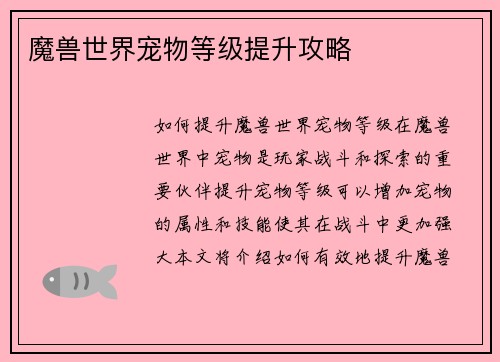 魔兽世界宠物等级提升攻略

如何提升魔兽世界宠物等级在魔兽世界中宠物是玩家战斗和探索的重要伙伴提升宠物等级可以增加宠物的属性和技能使其在战斗中更加强大本文将介绍如何有效地提升魔兽